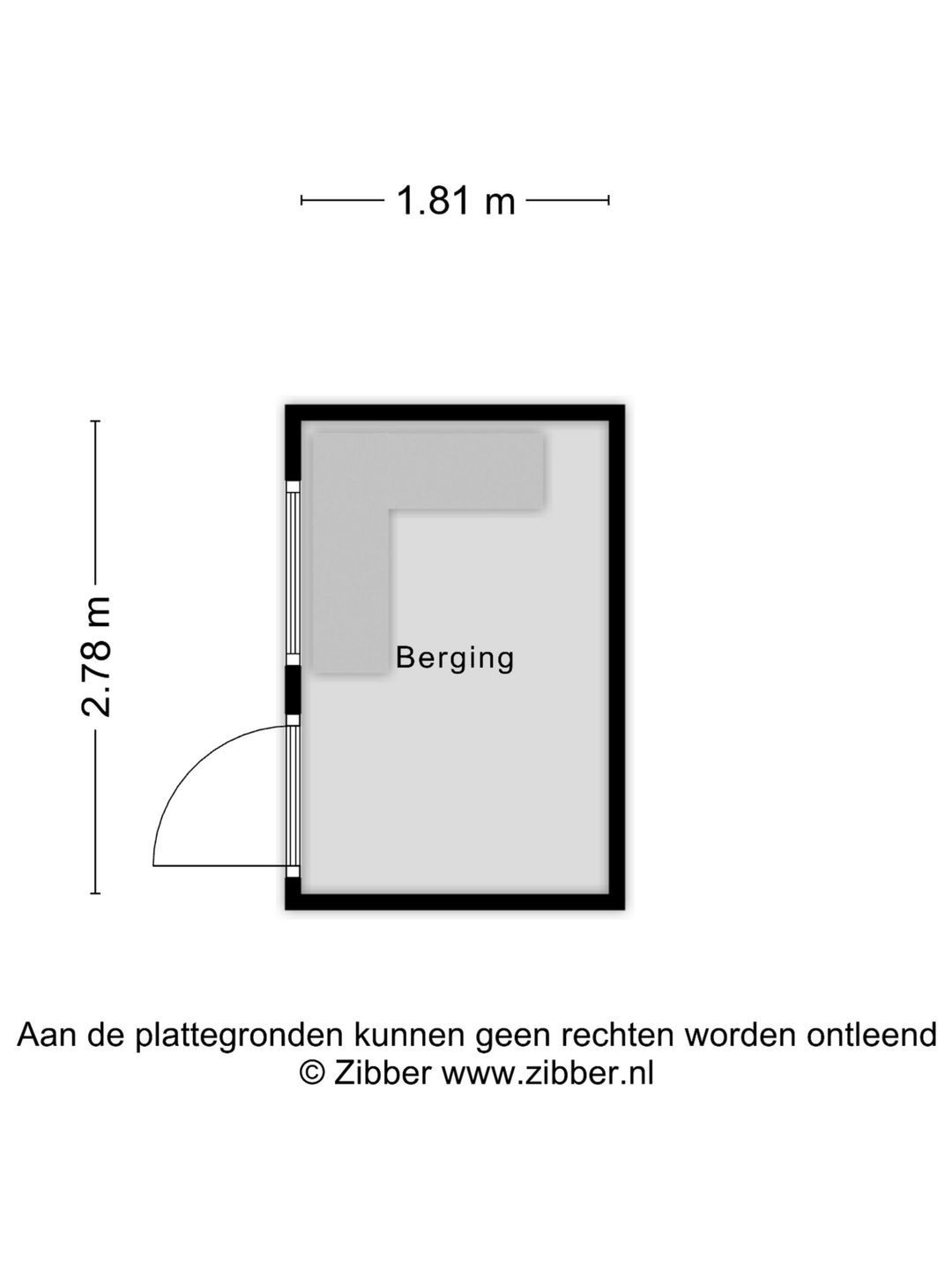 1.81 m

2.78 m

Berging

Aan de plattegronden kunnen geen rechten worden ontleend
© Zibber www.zibber.nl